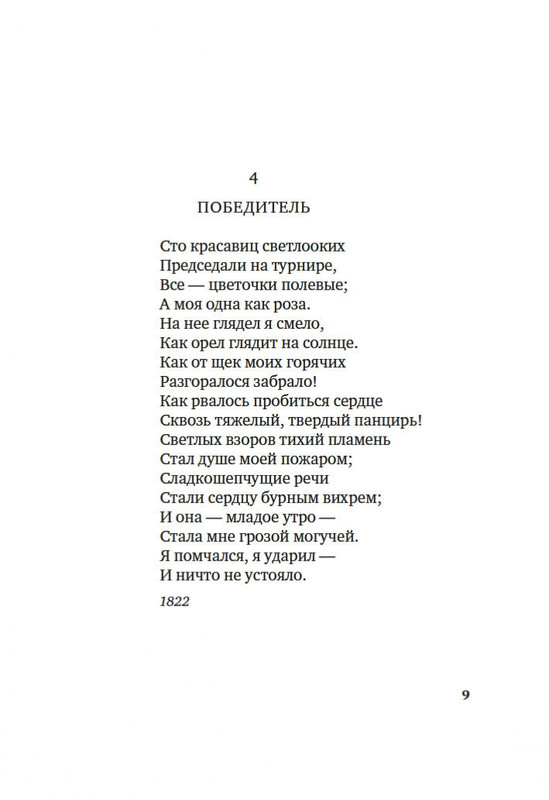 4

ПОБЕДИТЕЛЬ

Сто красавиц светлооких
Председали на турнире,
Все — цветочки полевые;
А моя одна как роза.
На нее глядел я смело,
Как орел глядит на солнце.
Как от щек моих горячих
Разгоралося забрало!
Как рвалось пробиться сердце
Сквозь тяжелый, твердый панцирь!
Светлых взоров тихий пламень
Стал душе моей пожаром;
Сладкошепчущие речи
Стали сердцу бурным вихрем;
И она — младое утро —
Стала мне грозой могучей.
Я помчался, я ударил —
И ничто не устояло.

1822

9